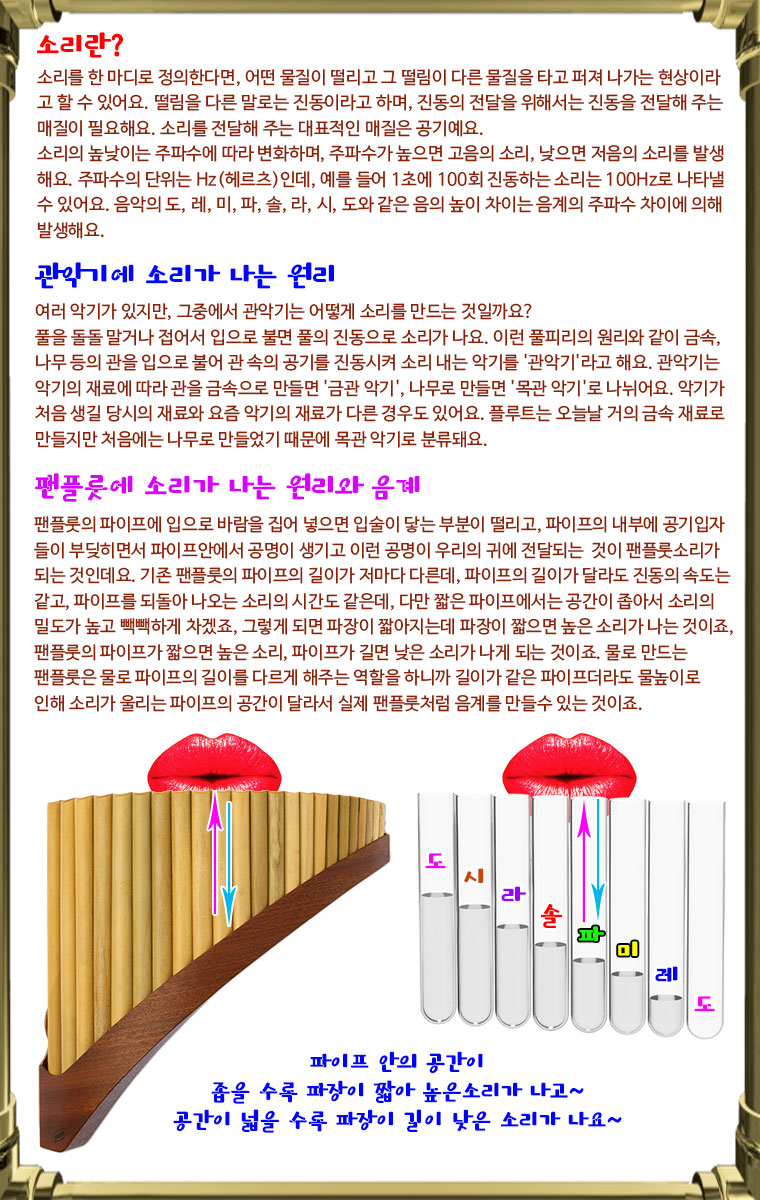 소리란?

소리를 한 마디로 정의한다면, 어떤 물질이 떨리고 그 떨림이 다른 물질을 타고 퍼져 나가는 현상이라고 할 수 있어요. 떨림을 다른 말로는 진동이라고 하며, 진동의 전달을 위해서는 진동을 전달해 주는 매질이 필요해요. 소리를 전달해 주는 대표적인 매질은 공기예요.
소리의 높낮이는 주파수에 따라 변화하며, 주파수가 높으면 고음의 소리, 낮으면 저음의 소리를 발생해요. 주파수의 단위는 Hz(헤르츠)인데, 예를 들어 1초에 100회 진동하는 소리는 100Hz로 나타낼 수 있어요. 음악의 도, 레, 미, 파, 솔, 라, 시, 도와 같은 음의 높이 차이는 음계의 주파수 차이에 의해 발생해요.

관악기에 소리가 나는 원리

여러 악기가 있지만, 그중에서 관악기는 어떻게 소리를 만드는 것일까요?
풀을 돌돌 말거나 접어서 입으로 불면 풀의 진동으로 소리가 나요. 이런 풀피리의 원리와 같이 금속, 나무 등의 관을 입으로 불어 관 속의 공기를 진동시켜 소리 내는 악기를 '관악기'라고 해요. 관악기는 악기의 재료에 따라 관을 금속으로 만들면 '금관 악기', 나무로 만들면 '목관 악기'로 나뉘어요. 악기가 처음 생길 당시의 재료와 요즘 악기의 재료가 다른 경우도 있어요. 플루트는 오늘날 거의 금속 재료로 만들지만 처음에는 나무로 만들었기 때문에 목관 악기로 분류돼요.

팬플룻에 소리가 나는 원리와 음계

팬플룻의 파이프에 입으로 바람을 집어 넣으면 입술이 닿는 부분이 떨리고, 파이프의 내부에 공기입자들이 부딪히면서 파이프안에서 공명이 생기고 이런 공명이 우리의 귀에 전달되는 것이 팬플룻소리가 되는 것인데요. 기존 팬플룻의 파이프의 길이가 저마다 다른데, 파이프의 길이가 달라도 진동의 속도는 같고, 파이프를 되돌아 나오는 소리의 시간도 같은데, 다만 짧은 파이프에서는 공간이 좁아서 소리의 밀도가 높고 빽빽하게 차겠죠, 그렇게 되면 파장이 짧아지는데 파장이 짧으면 높은 소리가 나는 것이죠, 팬플룻의 파이프가 짧으면 높은 소리, 파이프가 길면 낮은 소리가 나게 되는 것이죠. 물로 만드는 팬플룻은 물로 파이프의 길이를 다르게 해주는 역할을 하니까 길이가 같은 파이프더라도 물높이로 인해 소리가 울리는 파이프의 공간이 달라서 실제 팬플룻처럼 음계를 만들수 있는 것이죠.

도 시 라 솔 파 미 레 도

파이프 안의 공간이
좁을 수록 파장이 짧아 높은소리가 나고~
공간이 넓을 수록 파장이 길어 낮은 소리가 나요~